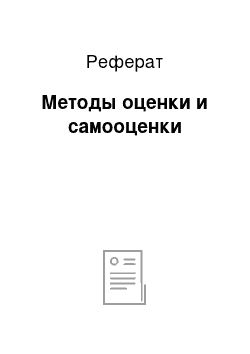 Реферат

Методы оценки и самооценки